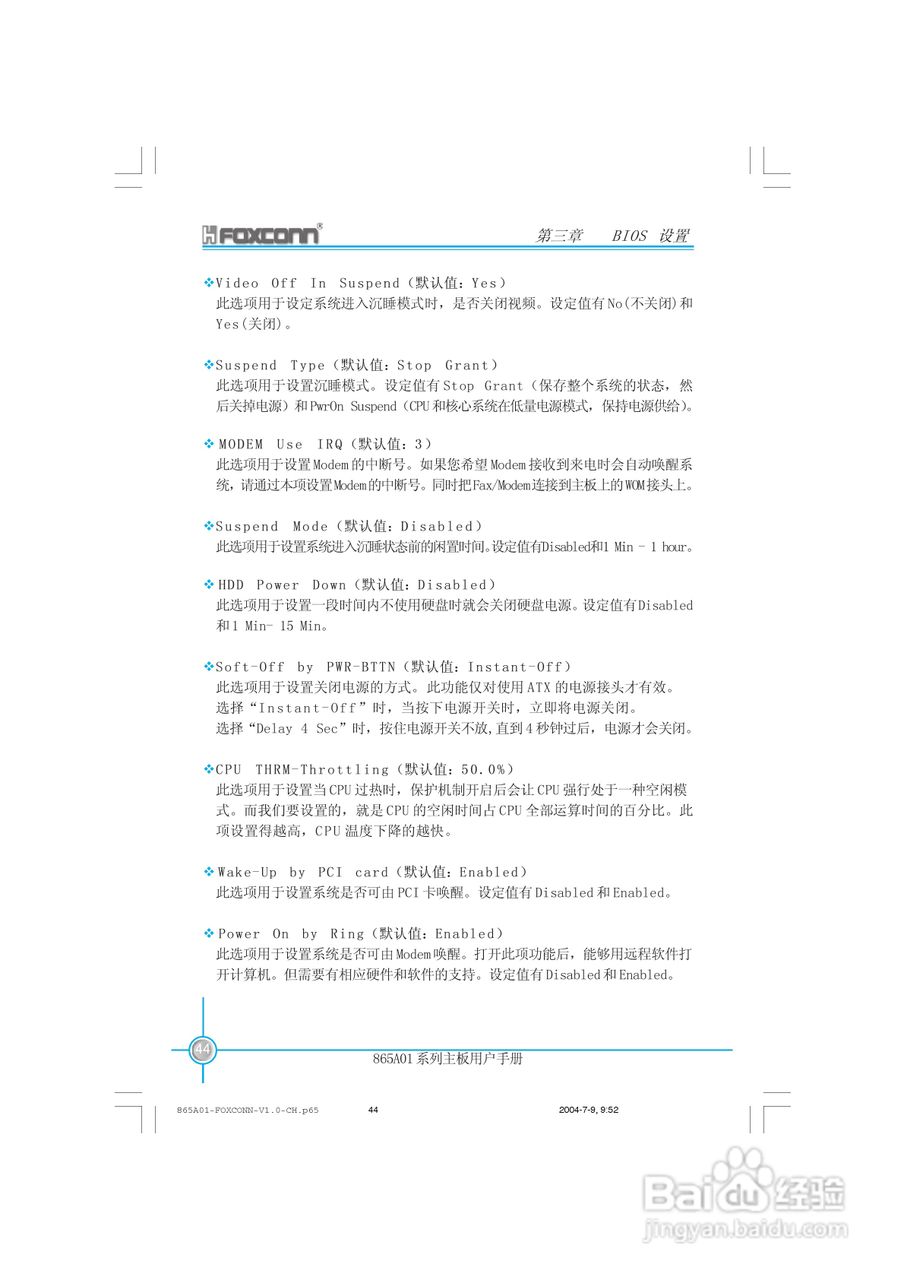 FOXCONN®　　第三章　BIOS 设置

❖Video Off In Suspend（默认值：Yes）
此选项用于设定系统进入沉睡模式时，是否关闭视频。设定值有No(不关闭)和Yes(关闭)。

❖Suspend Type（默认值：Stop Grant）
此选项用于设置沉睡模式。设定值有Stop Grant（保存整个系统的状态，然后关掉电源）和PwrOn Suspend（CPU和核心系统在低量电源模式，保持电源供给）。

❖ MODEM Use IRQ（默认值：3）
此选项用于设置Modem的中断号。如果您希望Modem接收到来电时会自动唤醒系统，请通过本项设置Modem的中断号。同时把Fax/Modem连接到主板上的WOM接头上。

❖Suspend Mode（默认值：Disabled）
此选项用于设置系统进入沉睡状态前的闲置时间。设定值有Disabled和1 Min - 1 hour。

❖ HDD Power Down（默认值：Disabled）
此选项用于设置一段时间内不使用硬盘时就会关闭硬盘电源。设定值有Disabled和1 Min- 15 Min。

❖Soft-Off by PWR-BTTN（默认值：Instant-Off）
此选项用于设置关闭电源的方式。此功能仅对使用ATX的电源接头才有效。
选择“Instant-Off”时，当按下电源开关时，立即将电源关闭。
选择“Delay 4 Sec”时，按住电源开关不放,直到4秒钟过后，电源才会关闭。

❖CPU THRM-Throttling（默认值：50.0%）
此选项用于设置当CPU过热时，保护机制开启后会让CPU强行处于一种空闲模式。而我们要设置的，就是CPU的空闲时间占CPU全部运算时间的百分比。此项设置得越高，CPU温度下降的越快。

❖ Wake-Up by PCI card（默认值：Enabled）
此选项用于设置系统是否可由PCI卡唤醒。设定值有Disabled和Enabled。

❖ Power On by Ring（默认值：Enabled）
此选项用于设置系统是否可由Modem唤醒。打开此项功能后，能够用远程软件打开计算机。但需要有相应硬件和软件的支持。设定值有Disabled和Enabled。

44　　865A01系列主板用户手册

865A01-FOXCONN-V1.0-CH.p65　　44　　2004-7-9, 9:52

Baidu经验
jingyan.baidu.com